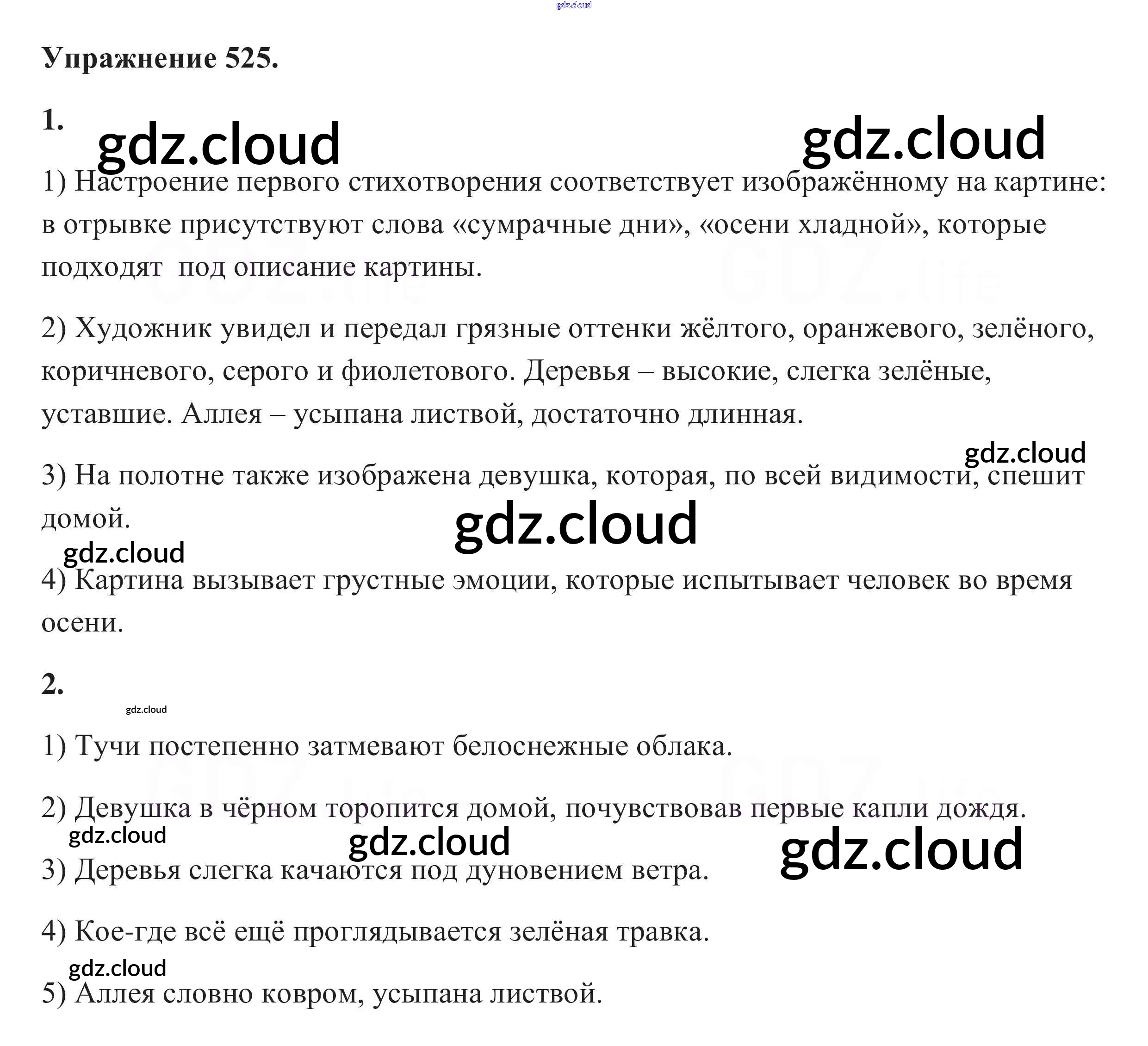 Упражнение 525.

1.

1) Настроение первого стихотворения соответствует изображённому на картине: в отрывке присутствуют слова «сумрачные дни», «осени хладной», которые подходят под описание картины.

2) Художник увидел и передал грязные оттенки жёлтого, оранжевого, зелёного, коричневого, серого и фиолетового. Деревья – высокие, слегка зелёные, уставшие. Аллея – усыпана листвой, достаточно длинная.

3) На полотне также изображена девушка, которая, по всей видимости, спешит домой.

4) Картина вызывает грустные эмоции, которые испытывает человек во время осени.

2.

1) Тучи постепенно затмевают белоснежные облака.

2) Девушка в чёрном торопится домой, почувствовав первые капли дождя.

3) Деревья слегка качаются под дуновением ветра.

4) Кое-где всё ещё проглядывается зелёная травка.

5) Аллея словно ковром, усыпана листвой.

gdz.cloud

GDZ.life